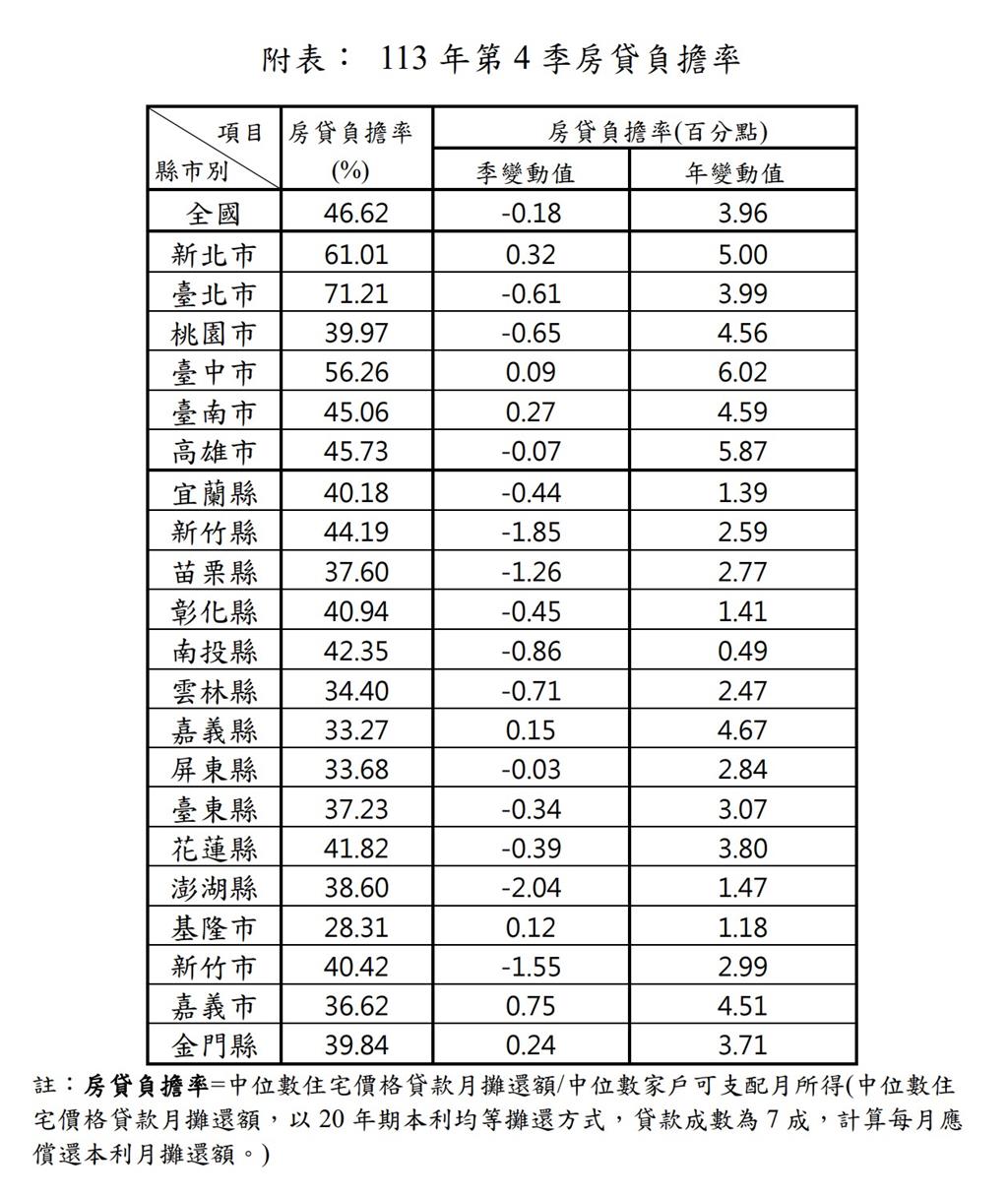 附表： 113 年第 4 季房貸負擔率

| 項目 縣市別 | 房貸負擔率 (%) | 房貸負擔率(百分點) 季變動值 | 房貸負擔率(百分點) 年變動值 |
|---|---|---|---|
| 全國 | 46.62 | -0.18 | 3.96 |
| 新北市 | 61.01 | 0.32 | 5.00 |
| 臺北市 | 71.21 | -0.61 | 3.99 |
| 桃園市 | 39.97 | -0.65 | 4.56 |
| 臺中市 | 56.26 | 0.09 | 6.02 |
| 臺南市 | 45.06 | 0.27 | 4.59 |
| 高雄市 | 45.73 | -0.07 | 5.87 |
| 宜蘭縣 | 40.18 | -0.44 | 1.39 |
| 新竹縣 | 44.19 | -1.85 | 2.59 |
| 苗栗縣 | 37.60 | -1.26 | 2.77 |
| 彰化縣 | 40.94 | -0.45 | 1.41 |
| 南投縣 | 42.35 | -0.86 | 0.49 |
| 雲林縣 | 34.40 | -0.71 | 2.47 |
| 嘉義縣 | 33.27 | 0.15 | 4.67 |
| 屏東縣 | 33.68 | -0.03 | 2.84 |
| 臺東縣 | 37.23 | -0.34 | 3.07 |
| 花蓮縣 | 41.82 | -0.39 | 3.80 |
| 澎湖縣 | 38.60 | -2.04 | 1.47 |
| 基隆市 | 28.31 | 0.12 | 1.18 |
| 新竹市 | 40.42 | -1.55 | 2.99 |
| 嘉義市 | 36.62 | 0.75 | 4.51 |
| 金門縣 | 39.84 | 0.24 | 3.71 |

註：房貸負擔率=中位數住宅價格貸款月攤還額/中位數家戶可支配月所得(中位數住宅價格貸款月攤還額，以 20 年期本利均等攤還方式，貸款成數為 7 成，計算每月應償還本利月攤還額。)